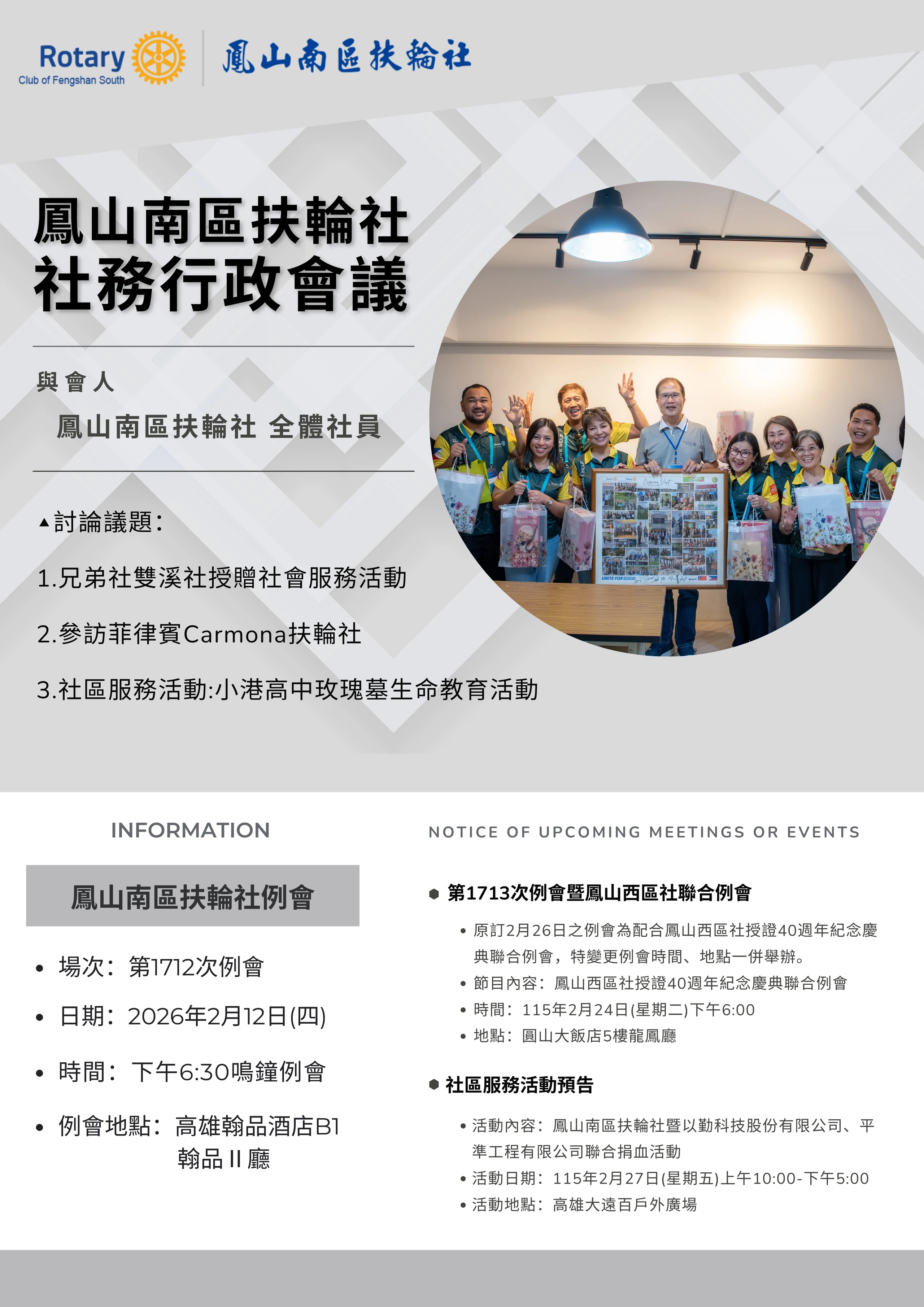 Rotary
Club of Fengshan South

鳳山南區扶輪社

鳳山南區扶輪社
社務行政會議

與會人
鳳山南區扶輪社 全體社員

▲討論議題:

1.兄弟社雙溪社授贈社會服務活動

2.參訪菲律賓Carmona扶輪社

3.社區服務活動:小港高中玫瑰墓生命教育活動

INFORMATION

鳳山南區扶輪社例會

• 場次:第1712次例會
• 日期:2026年2月12日(四)
• 時間:下午6:30鳴鐘例會
• 例會地點:高雄翰品酒店B1 翰品II廳

NOTICE OF UPCOMING MEETINGS OR EVENTS

• 第1713次例會暨鳳山西區社聯合例會
• 原訂2月26日之例會為配合鳳山西區社授證40週年紀念慶典聯合例會,特變更例會時間、地點一併舉辦。
• 節目內容:鳳山西區社授證40週年紀念慶典聯合例會
• 時間:115年2月24日(星期二)下午6:00
• 地點:圓山大飯店5樓龍鳳廳

• 社區服務活動預告
• 活動內容:鳳山南區扶輪社暨以勤科技股份有限公司、平準工程有限公司聯合捐血活動
• 活動日期:115年2月27日(星期五)上午10:00-下午5:00
• 活動地點:高雄大遠百戶外廣場